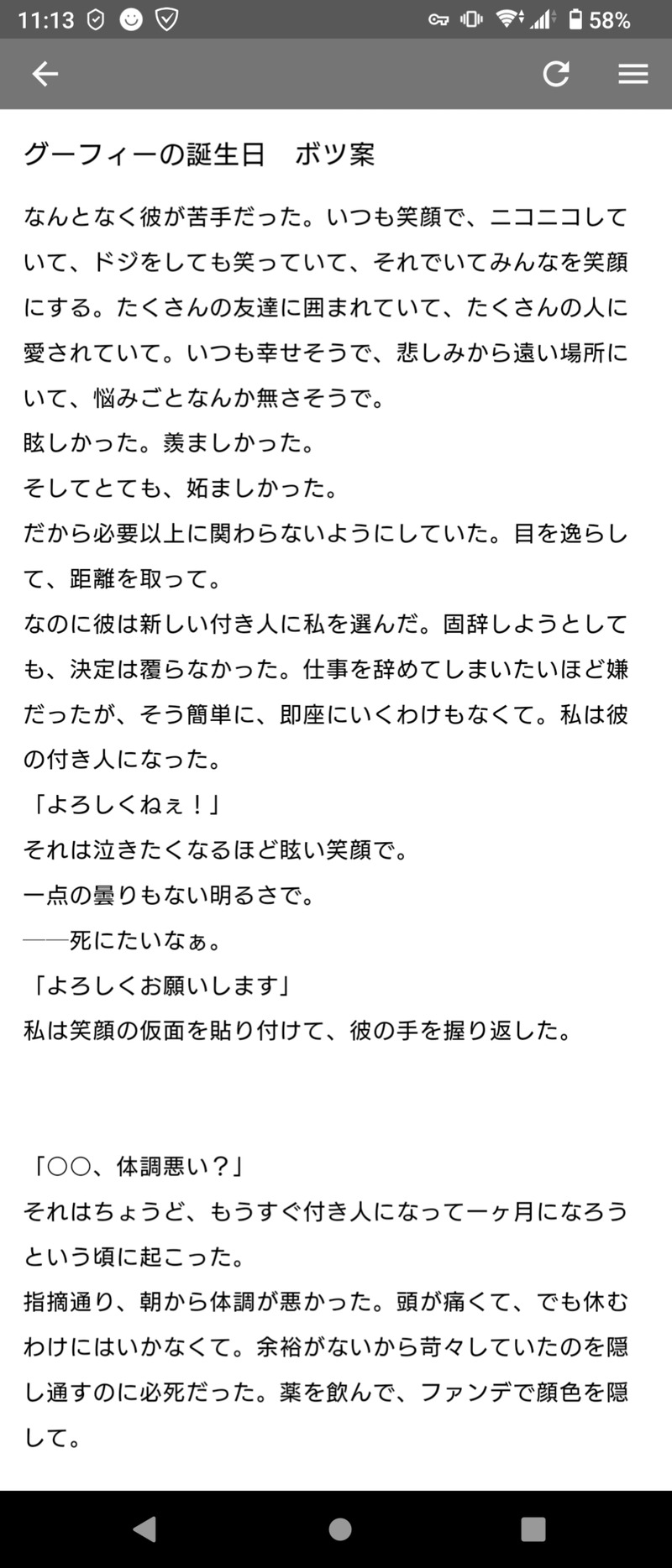 11:13 58%

グーフィーの誕生日　ボツ案

なんとなく彼が苦手だった。いつも笑顔で、ニコニコしていて、ドジをしても笑っていて、それでいてみんなを笑顔にする。たくさんの友達に囲まれていて、たくさんの人に愛されていて。いつも幸せそうで、悲しみから遠い場所にいて、悩みごとなんか無さそうで。
眩しかった。羨ましかった。
そしてとても、妬ましかった。
だから必要以上に関わらないようにしていた。目を逸らして、距離を取って。
なのに彼は新しい付き人に私を選んだ。固辞しようとしても、決定は覆らなかった。仕事を辞めてしまいたいほど嫌だったが、そう簡単に、即座にいくわけもなくて。私は彼の付き人になった。
「よろしくねぇ！」
それは泣きたくなるほど眩い笑顔で。
一点の曇りもない明るさで。
――死にたいなぁ。
「よろしくお願いします」
私は笑顔の仮面を貼り付けて、彼の手を握り返した。

「○○、体調悪い？」
それはちょうど、もうすぐ付き人になって一ヶ月になろうという頃に起こった。
指摘通り、朝から体調が悪かった。頭が痛くて、でも休むわけにはいかなくて。余裕がないから苛々していたのを隠し通すのに必死だった。薬を飲んで、ファンデで顔色を隠して。